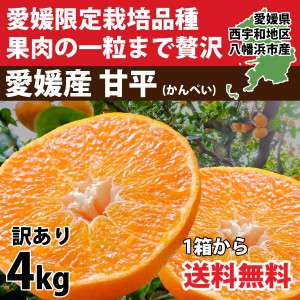 愛媛限定栽培品種
果肉の一粒まで贅沢

愛媛県
西宇和地区
八幡浜市産

愛媛産 甘平 (かんぺい)

訳あり
4kg

1箱から
送料無料